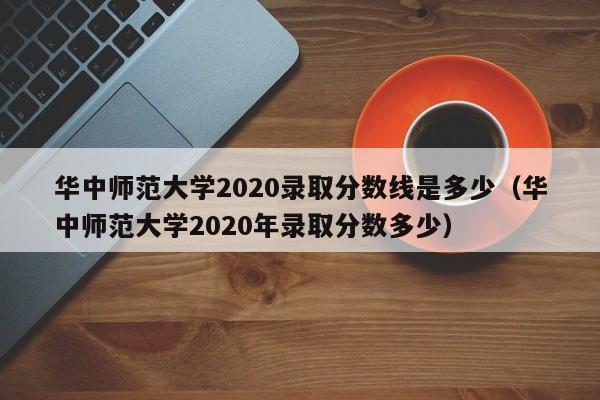 华中师范大学2020录取分数线是多少（华中师范大学2020年录取分数多少）